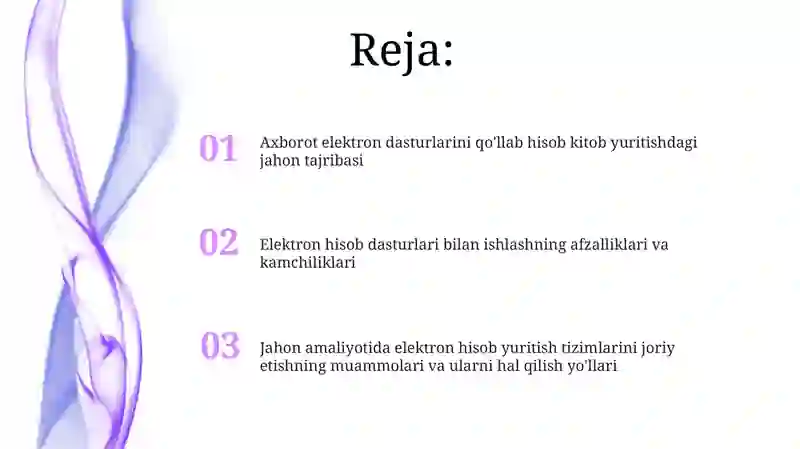 Reja:

01 Axborot elektron dasturlarini qo'llab hisob kitob yuritishdagi jahon tajribasi

02 Elektron hisob dasturlari bilan ishlashning afzalliklari va kamchiliklari

03 Jahon amaliyotida elektron hisob yuritish tizimlarini joriy etishning muammolari va ularni hal qilish yo'llari